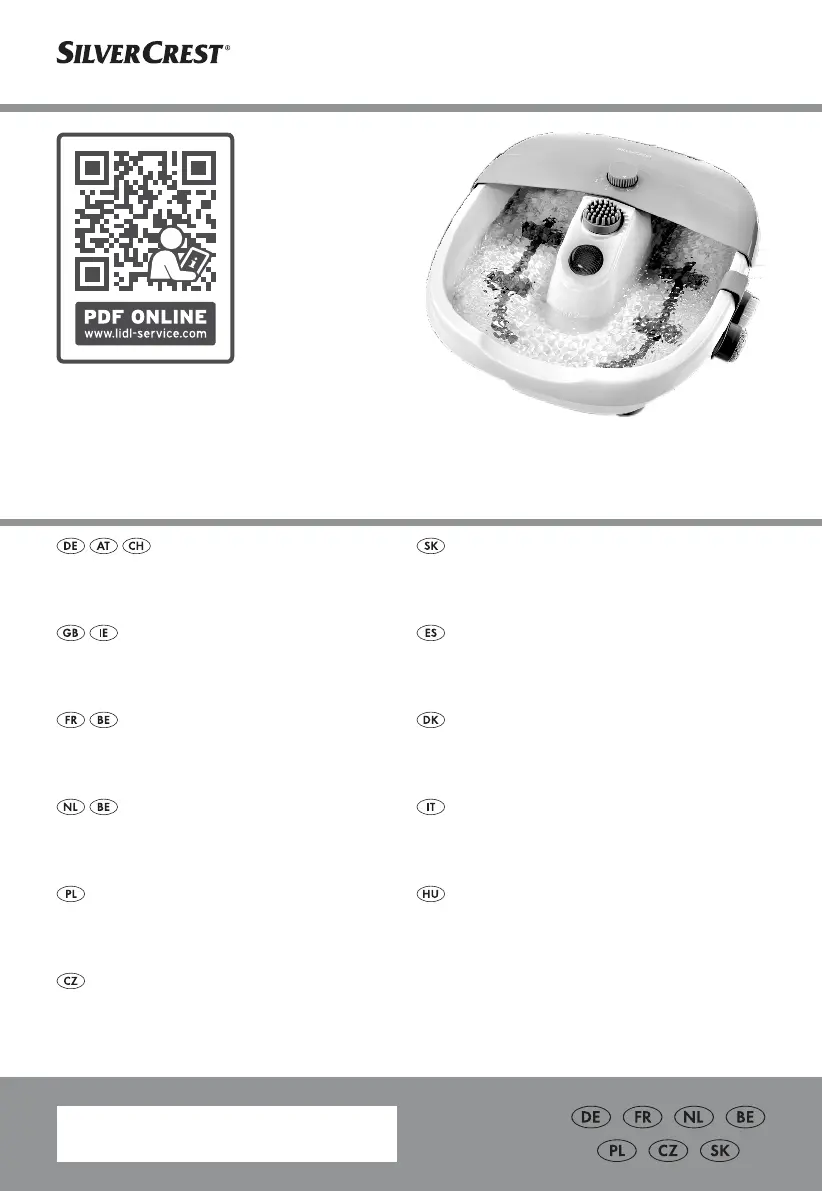 SILVERCREST®

PDF ONLINE
www.lidl-service.com

DE AT CH

GB IE

FR BE

NL BE

PL

CZ

SK

ES

DK

IT

HU

DE FR NL BE
PL CZ SK